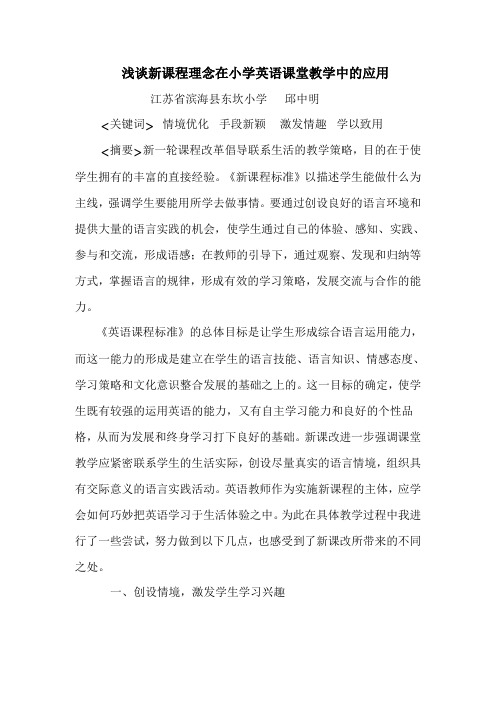 浅谈新课程理念在小学英语课堂教学中的应用

江苏省滨海县东坎小学　　邱中明

<关键词>　情境优化　手段新颖　激发情趣　学以致用

<摘要>新一轮课程改革倡导联系生活的教学策略，目的在于使学生拥有的丰富的直接经验。《新课程标准》以描述学生能做什么为主线，强调学生要能用所学去做事情。要通过创设良好的语言环境和提供大量的语言实践的机会，使学生通过自己的体验、感知、实践、参与和交流，形成语感；在教师的引导下，通过观察、发现和归纳等方式，掌握语言的规律，形成有效的学习策略，发展交流与合作的能力。

《英语课程标准》的总体目标是让学生形成综合语言运用能力，而这一能力的形成是建立在学生的语言技能、语言知识、情感态度、学习策略和文化意识整合发展的基础之上的。这一目标的确定，使学生既有较强的运用英语的能力，又有自主学习能力和良好的个性品格，从而为发展和终身学习打下良好的基础。新课改进一步强调课堂教学应紧密联系学生的生活实际，创设尽量真实的语言情境，组织具有交际意义的语言实践活动。英语教师作为实施新课程的主体，应学会如何巧妙把英语学习于生活体验之中。为此在具体教学过程中我进行了一些尝试，努力做到以下几点，也感受到了新课改所带来的不同之处。

一、创设情境，激发学生学习兴趣